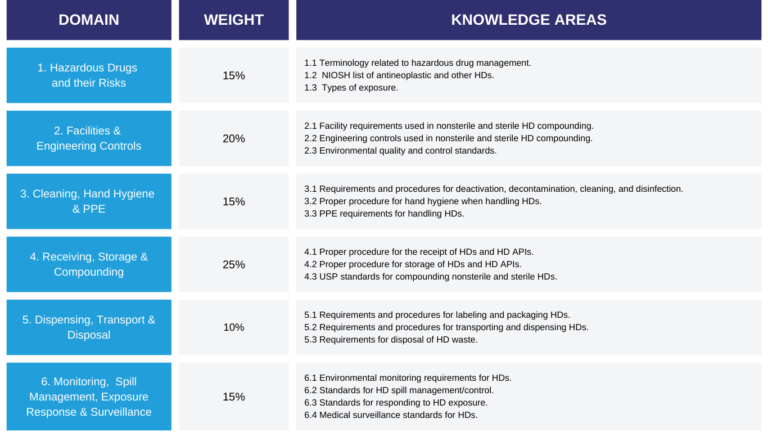 | DOMAIN | WEIGHT | KNOWLEDGE AREAS |
|---|---|---|
| 1. Hazardous Drugs and their Risks | 15% | 1.1 Terminology related to hazardous drug management. 1.2 NIOSH list of antineoplastic and other HDs. 1.3 Types of exposure. |
| 2. Facilities & Engineering Controls | 20% | 2.1 Facility requirements used in nonsterile and sterile HD compounding. 2.2 Engineering controls used in nonsterile and sterile HD compounding. 2.3 Environmental quality and control standards. |
| 3. Cleaning, Hand Hygiene & PPE | 15% | 3.1 Requirements and procedures for deactivation, decontamination, cleaning, and disinfection. 3.2 Proper procedure for hand hygiene when handling HDs. 3.3 PPE requirements for handling HDs. |
| 4. Receiving, Storage & Compounding | 25% | 4.1 Proper procedure for the receipt of HDs and HD APIs. 4.2 Proper procedure for storage of HDs and HD APIs. 4.3 USP standards for compounding nonsterile and sterile HDs. |
| 5. Dispensing, Transport & Disposal | 10% | 5.1 Requirements and procedures for labeling and packaging HDs. 5.2 Requirements and procedures for transporting and dispensing HDs. 5.3 Requirements for disposal of HD waste. |
| 6. Monitoring, Spill Management, Exposure Response & Surveillance | 15% | 6.1 Environmental monitoring requirements for HDs. 6.2 Standards for HD spill management/control. 6.3 Standards for responding to HD exposure. 6.4 Medical surveillance standards for HDs. |